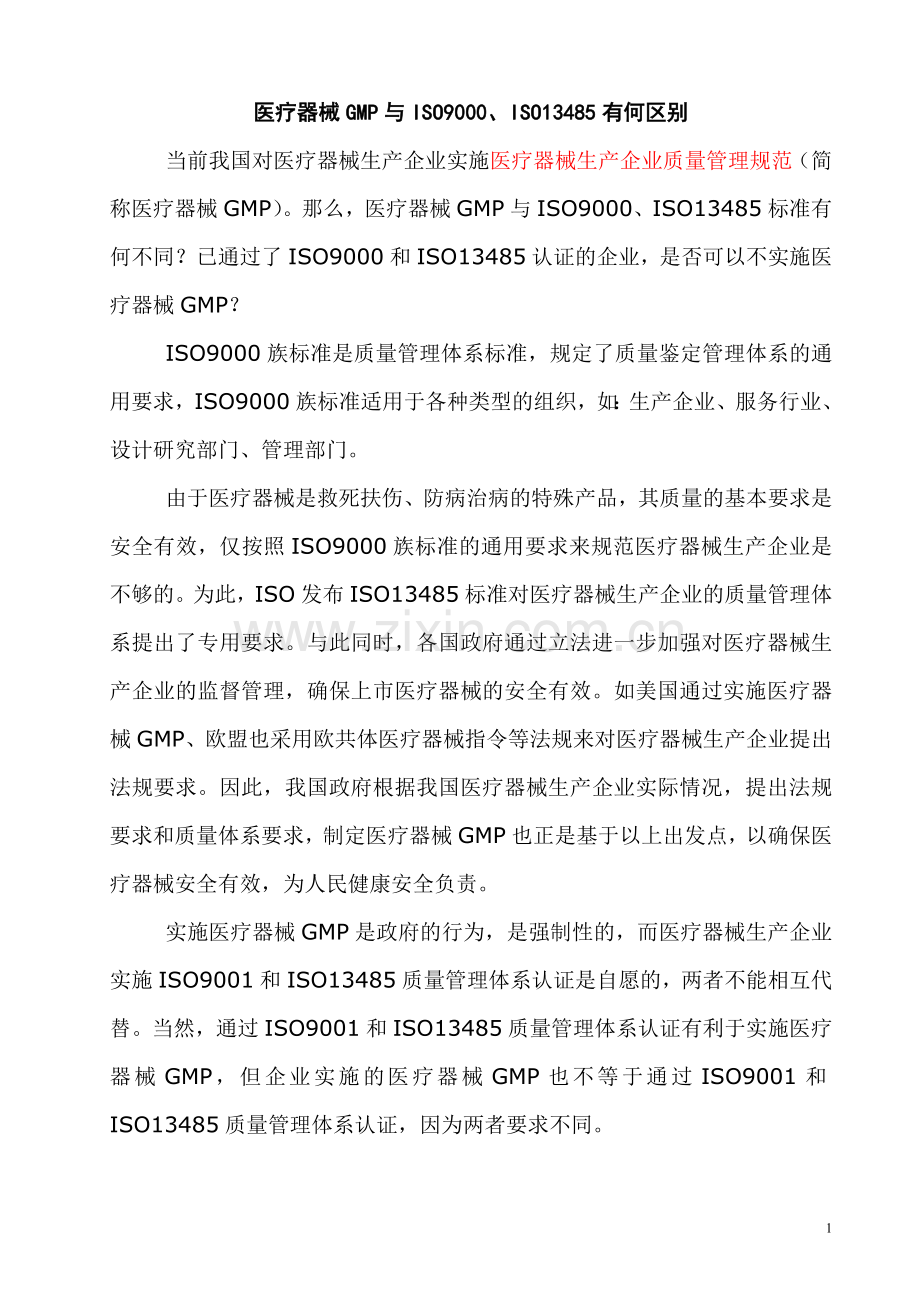 医疗器械GMP与ISO9000、ISO13485有何区别

当前我国对医疗器械生产企业实施医疗器械生产企业质量管理规范（简称医疗器械GMP）。那么，医疗器械GMP与ISO9000、ISO13485标准有何不同？已通过了ISO9000和ISO13485认证的企业，是否可以不实施医疗器械GMP？

ISO9000族标准是质量管理体系标准，规定了质量鉴定管理体系的通用要求，ISO9000族标准适用于各种类型的组织，如：生产企业、服务行业、设计研究部门、管理部门。

由于医疗器械是救死扶伤、防病治病的特殊产品，其质量的基本要求是安全有效，仅按照ISO9000族标准的通用要求来规范医疗器械生产企业是不够的。为此，ISO发布ISO13485标准对医疗器械生产企业的质量管理体系提出了专用要求。与此同时，各国政府通过立法进一步加强对医疗器械生产企业的监督管理，确保上市医疗器械的安全有效。如美国通过实施医疗器械GMP、欧盟也采用欧共体医疗器械指令等法规来对医疗器械生产企业提出法规要求。因此，我国政府根据我国医疗器械生产企业实际情况，提出法规要求和质量体系要求，制定医疗器械GMP也正是基于以上出发点，以确保医疗器械安全有效，为人民健康安全负责。

实施医疗器械GMP是政府的行为，是强制性的，而医疗器械生产企业实施ISO9001和ISO13485质量管理体系认证是自愿的，两者不能相互代替。当然，通过ISO9001和ISO13485质量管理体系认证有利于实施医疗器械GMP，但企业实施的医疗器械GMP也不等于通过ISO9001和ISO13485质量管理体系认证，因为两者要求不同。

1

www.zixin.com.cn